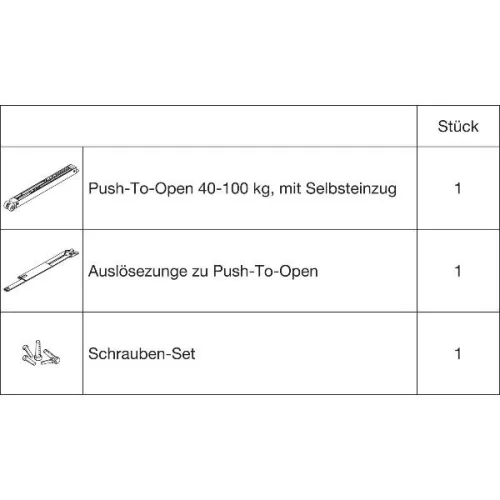 | | | Stück |
|---|---|---|
| | Push-To-Open 40-100 kg, mit Selbsteinzug | 1 |
| | Auslösezunge zu Push-To-Open | 1 |
| | Schrauben-Set | 1 |